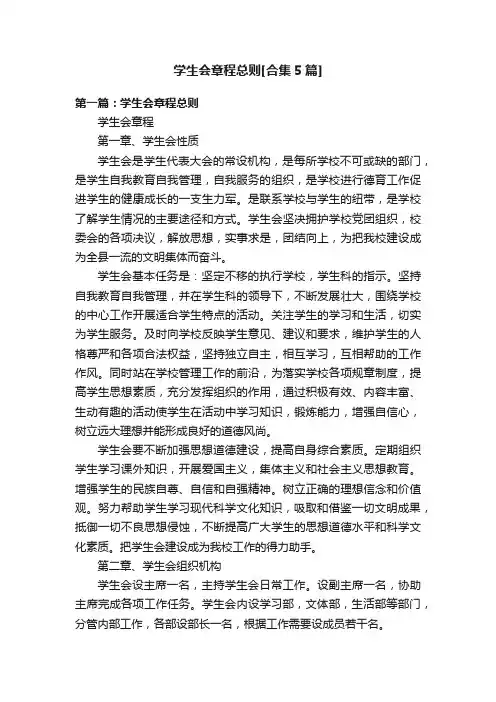 学生会章程总则[合集5篇]

第一篇：学生会章程总则

学生会章程

第一章、学生会性质

学生会是学生代表大会的常设机构，是每所学校不可或缺的部门，是学生自我教育自我管理，自我服务的组织，是学校进行德育工作促进学生的健康成长的一支生力军。是联系学校与学生的纽带，是学校了解学生情况的主要途径和方式。学生会坚决拥护学校党团组织，校委会的各项决议，解放思想，实事求是，团结向上，为把我校建设成为全县一流的文明集体而奋斗。

学生会基本任务是：坚定不移的执行学校，学生科的指示。坚持自我教育自我管理，并在学生科的领导下，不断发展壮大，围绕学校的中心工作开展适合学生特点的活动。关注学生的学习和生活，切实为学生服务。及时向学校反映学生意见、建议和要求，维护学生的人格尊严和各项合法权益，坚持独立自主，相互学习，互相帮助的工作作风。同时站在学校管理工作的前沿，为落实学校各项规章制度，提高学生思想素质，充分发挥组织的作用，通过积极有效、内容丰富、生动有趣的活动使学生在活动中学习知识，锻炼能力，增强自信心，树立远大理想并能形成良好的道德风尚。

学生会要不断加强思想道德建设，提高自身综合素质。定期组织学生学习课外知识，开展爱国主义，集体主义和社会主义思想教育。增强学生的民族自尊、自信和自强精神。树立正确的理想信念和价值观。努力帮助学生学习现代科学文化知识，吸取和借鉴一切文明成果，抵御一切不良思想侵蚀，不断提高广大学生的思想道德水平和科学文化素质。把学生会建设成为我校工作的得力助手。

第二章、学生会组织机构

学生会设主席一名，主持学生会日常工作。设副主席一名，协助主席完成各项工作任务。学生会内设学习部，文体部，生活部等部门，分管内部工作，各部设部长一名，根据工作需要设成员若干名。